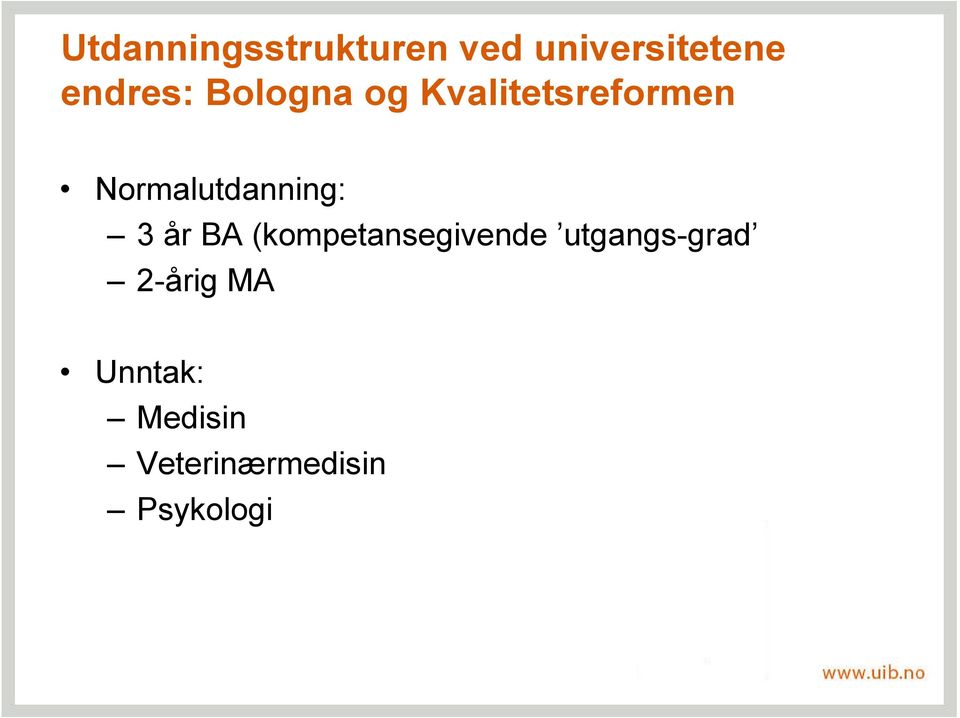 Utdanningsstrukturen ved universitetene endres: Bologna og Kvalitetsreformen

• Normalutdanning:
– 3 år BA (kompetansegivende ’utgangs-grad’
– 2-årig MA

• Unntak:
– Medisin
– Veterinærmedisin
– Psykologi

www.uib.no